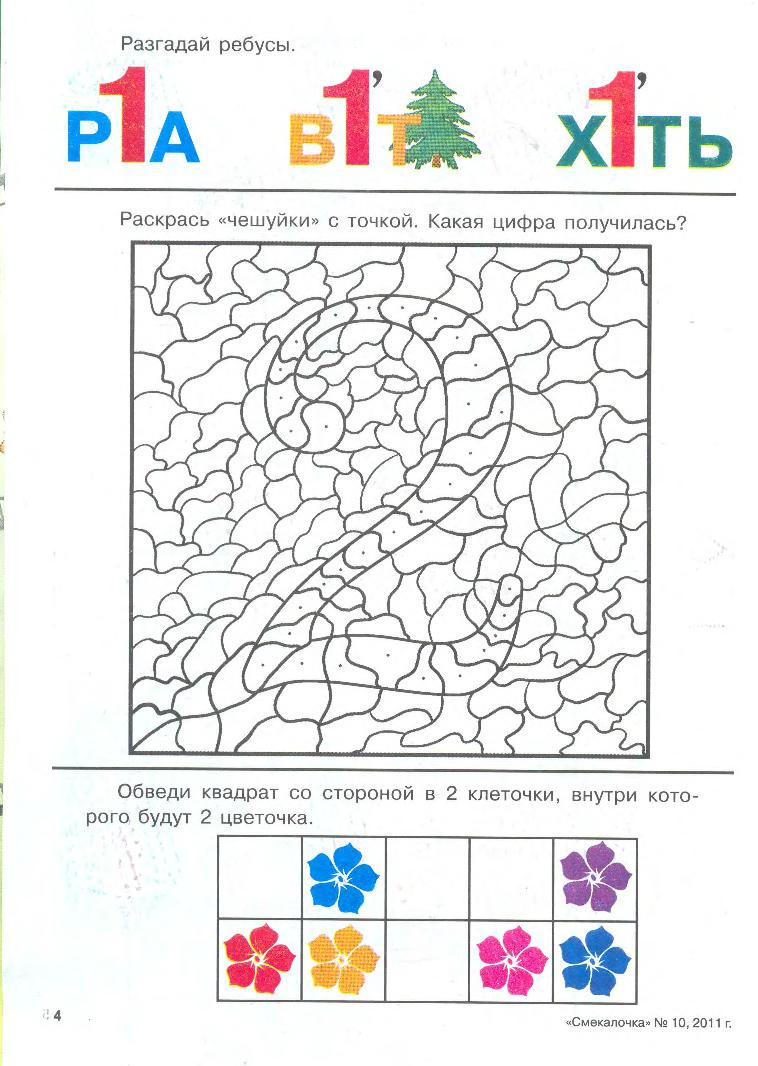 Разгадай ребусы.

Р1А В1'Т Х1'ТЬ

Раскрась «чешуйки» с точкой. Какая цифра получилась?

Обведи квадрат со стороной в 2 клеточки, внутри которого будут 2 цветочка.

4

«Смекалочка» № 10, 2011 г.